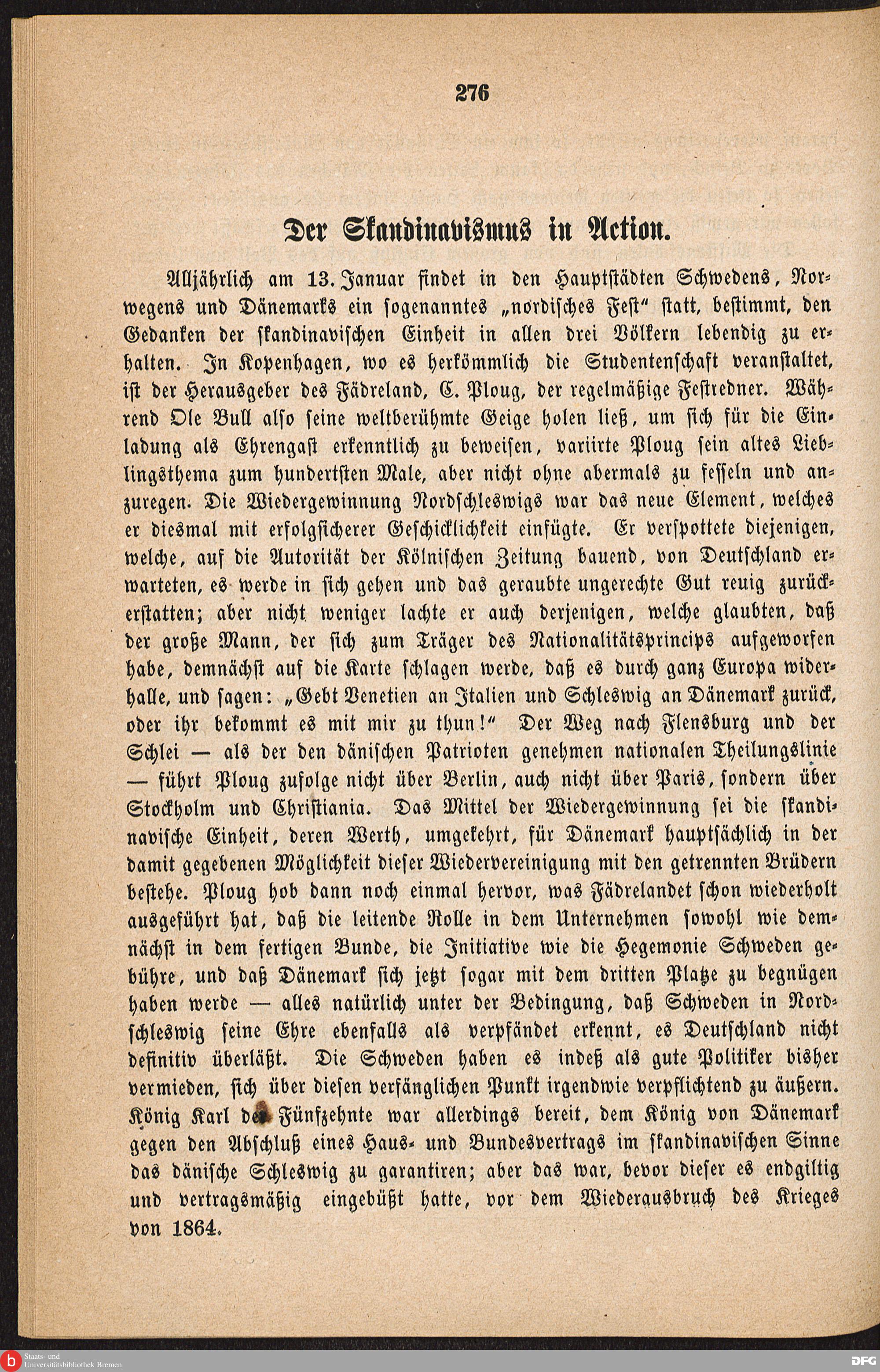 276

Der Skandinavismus in Action.

Alljährlich am 13. Januar findet in den Hauptstädten Schwedens, Norwegens und Dänemarks ein sogenanntes „nordisches Fest“ statt, bestimmt, den Gedanken der skandinavischen Einheit in allen drei Völkern lebendig zu erhalten. In Kopenhagen, wo es herkömmlich die Studentenschaft veranstaltet, ist der Herausgeber des Fädreland, C. Ploug, der regelmäßige Festredner. Während Ole Bull also seine weltberühmte Geige holen ließ, um sich für die Einladung als Ehrengast erkenntlich zu beweisen, variirte Ploug sein altes Lieblingsthema zum hundertsten Male, aber nicht ohne abermals zu fesseln und anzuregen. Die Wiedergewinnung Nordschleswigs war das neue Element, welches er diesmal mit erfolgsicherer Geschicklichkeit einfügte. Er verspottete diejenigen, welche, auf die Autorität der Kölnischen Zeitung bauend, von Deutschland erwarteten, es werde in sich gehen und das geraubte ungerechte Gut reuig zurückerstatten; aber nicht weniger lachte er auch derjenigen, welche glaubten, daß der große Mann, der sich zum Träger des Nationalitätsprincips aufgeworfen habe, demnächst auf die Karte schlagen werde, daß es durch ganz Europa widerhalle, und sagen: „Gebt Venetien an Italien und Schleswig an Dänemark zurück, oder ihr bekommt es mit mir zu thun!“ Der Weg nach Flensburg und der Schlei — als der den dänischen Patrioten genehmen nationalen Theilungslinie — führt Ploug zufolge nicht über Berlin, auch nicht über Paris, sondern über Stockholm und Christiania. Das Mittel der Wiedergewinnung sei die skandinavische Einheit, deren Werth, umgekehrt, für Dänemark hauptsächlich in der damit gegebenen Möglichkeit dieser Wiedervereinigung mit den getrennten Brüdern bestehe. Ploug hob dann noch einmal hervor, was Fädrelandet schon wiederholt ausgeführt hat, daß die leitende Rolle in dem Unternehmen sowohl wie demnächst in dem fertigen Bunde, die Initiative wie die Hegemonie Schweden gebühre, und daß Dänemark sich jetzt sogar mit dem dritten Platze zu begnügen haben werde — alles natürlich unter der Bedingung, daß Schweden in Nordschleswig seine Ehre ebenfalls als verpfändet erkennt, es Deutschland nicht definitiv überläßt. Die Schweden haben es indeß als gute Politiker bisher vermieden, sich über diesen verfänglichen Punkt irgendwie verpflichtend zu äußern. König Karl der Fünfzehnte war allerdings bereit, dem König von Dänemark gegen den Abschluß eines Haus- und Bundesvertrags im skandinavischen Sinne das dänische Schleswig zu garantiren; aber das war, bevor dieser es endgiltig und vertragsmäßig eingebüßt hatte, vor dem Wiederausbruch des Krieges von 1864.

Staats- und Universitätsbibliothek Bremen

DFG